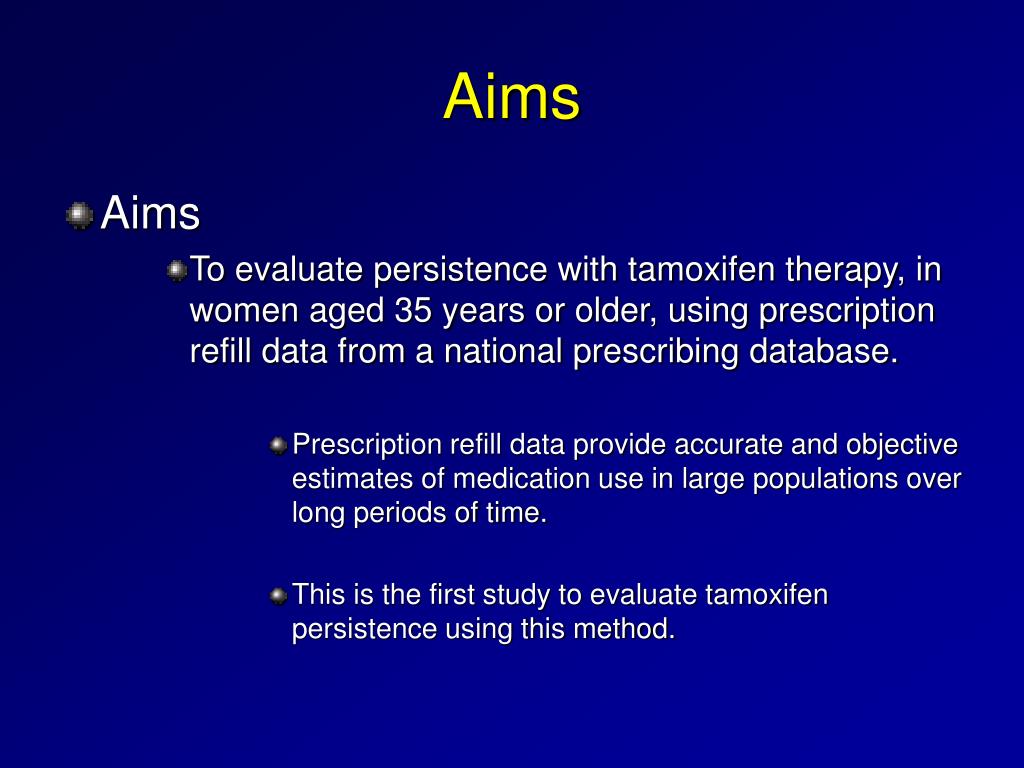 Aims

Aims

To evaluate persistence with tamoxifen therapy, in women aged 35 years or older, using prescription refill data from a national prescribing database.

Prescription refill data provide accurate and objective estimates of medication use in large populations over long periods of time.

This is the first study to evaluate tamoxifen persistence using this method.